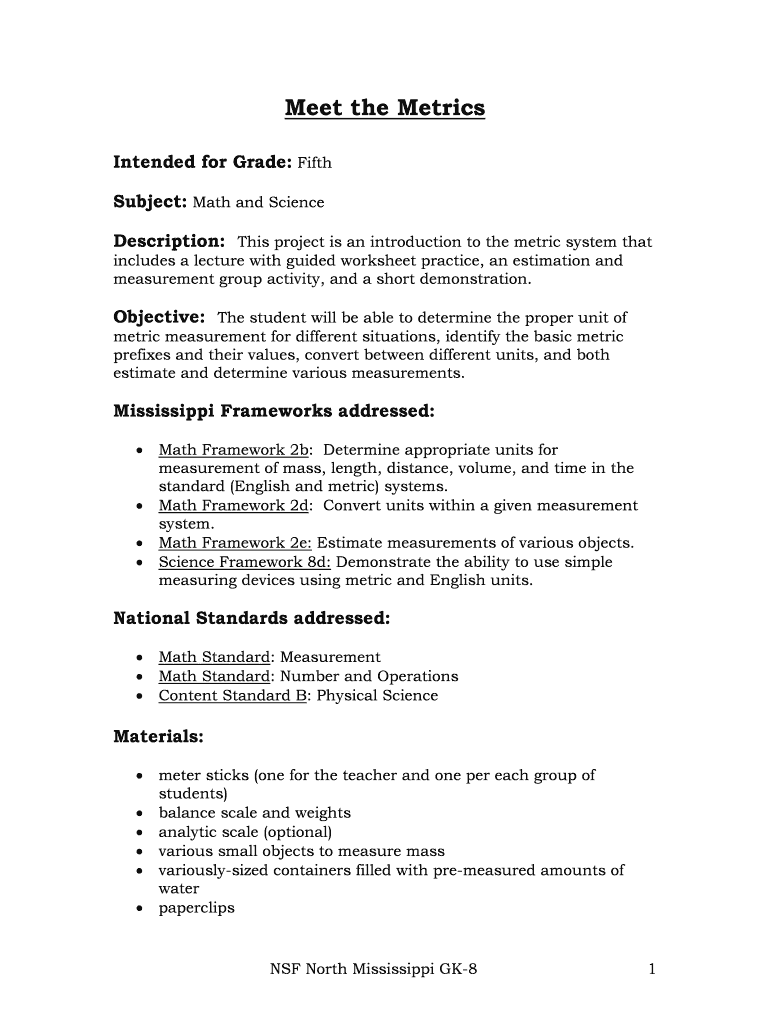 Meet the Metrics

Intended for Grade: Fifth

Subject: Math and Science

Description: This project is an introduction to the metric system that includes a lecture with guided worksheet practice, an estimation and measurement group activity, and a short demonstration.

Objective: The student will be able to determine the proper unit of metric measurement for different situations, identify the basic metric prefixes and their values, convert between different units, and both estimate and determine various measurements.

Mississippi Frameworks addressed:

• Math Framework 2b: Determine appropriate units for measurement of mass, length, distance, volume, and time in the standard (English and metric) systems.
• Math Framework 2d: Convert units within a given measurement system.
• Math Framework 2e: Estimate measurements of various objects.
• Science Framework 8d: Demonstrate the ability to use simple measuring devices using metric and English units.

National Standards addressed:

• Math Standard: Measurement
• Math Standard: Number and Operations
• Content Standard B: Physical Science

Materials:

• meter sticks (one for the teacher and one per each group of students)
• balance scale and weights
• analytic scale (optional)
• various small objects to measure mass
• variously-sized containers filled with pre-measured amounts of water
• paperclips

NSF North Mississippi GK-8 1